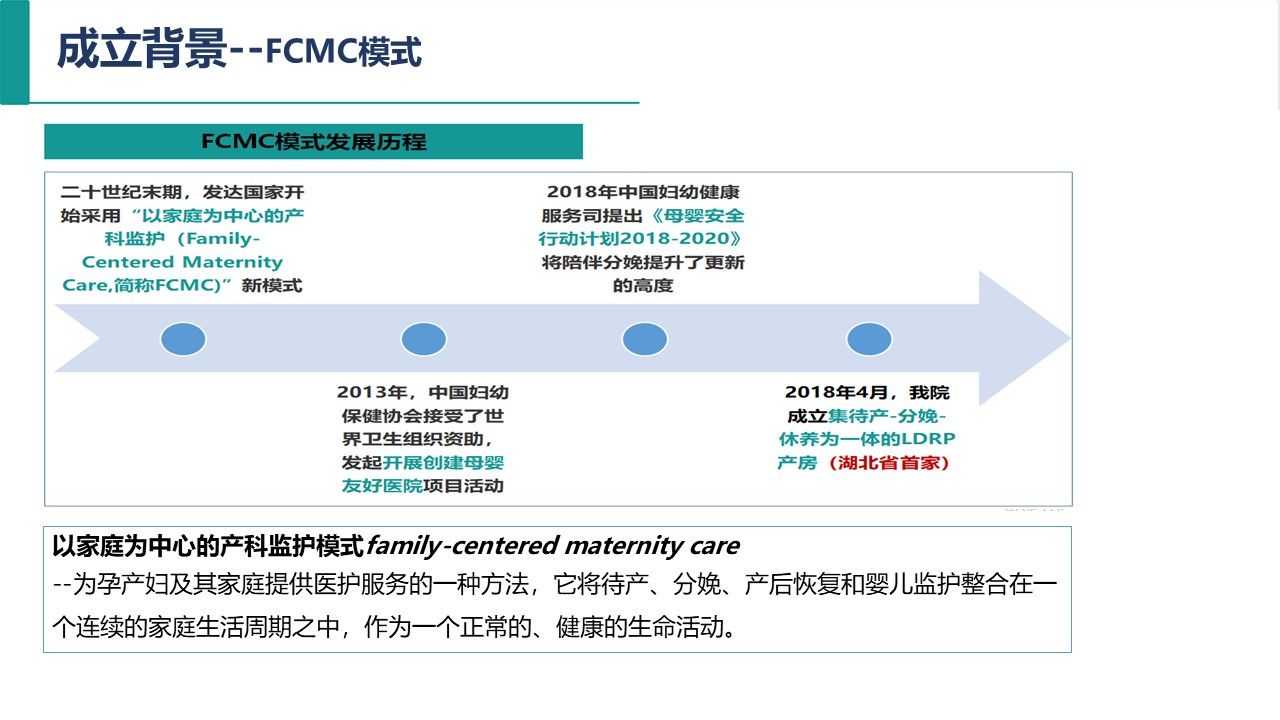 成立背景--FCMC模式

FCMC模式发展历程

二十世纪末期，发达国家开始采用“以家庭为中心的产科监护（Family-Centered Maternity Care,简称FCMC)”新模式

2013年，中国妇幼保健协会接受了世界卫生组织资助，发起开展创建母婴友好医院项目活动

2018年中国妇幼健康服务司提出《母婴安全行动计划2018-2020》将陪伴分娩提升了更新的高度

2018年4月，我院成立集待产-分娩-休养为一体的LDRP产房（湖北省首家）

以家庭为中心的产科监护模式family-centered maternity care
--为孕产妇及其家庭提供医护服务的一种方法，它将待产、分娩、产后恢复和婴儿监护整合在一个连续的家庭生活周期之中，作为一个正常的、健康的生命活动。